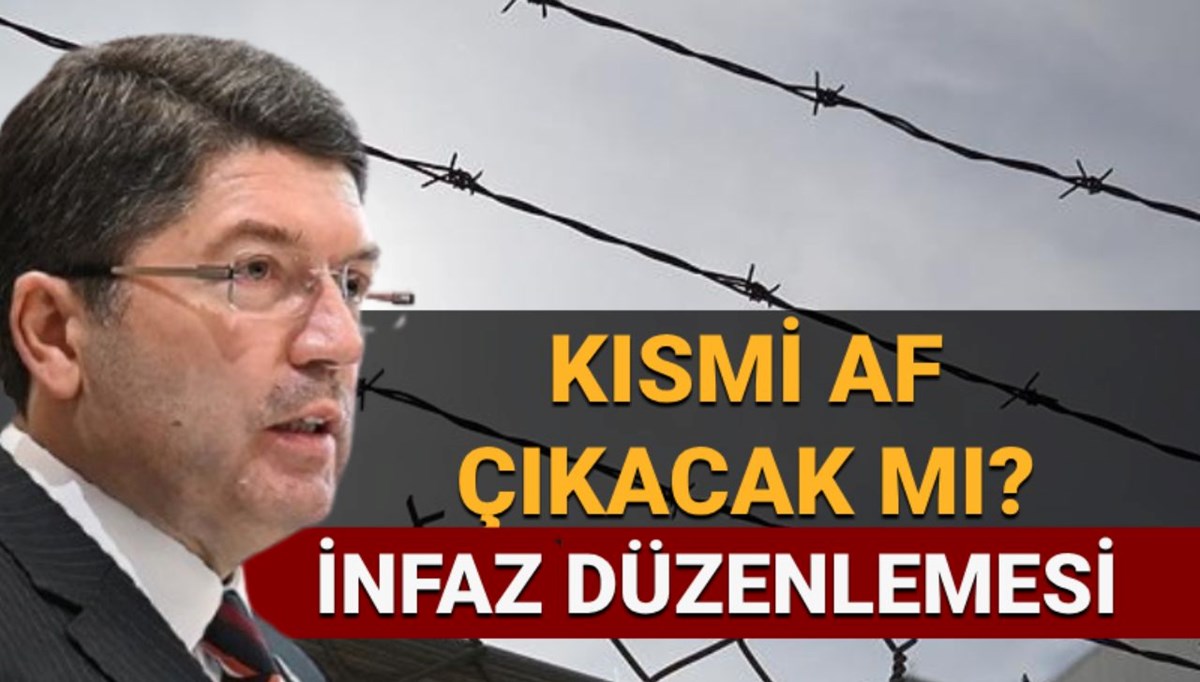 KISMİ AF ÇIKACAK MI?

İNFAZ DÜZENLEMESİ